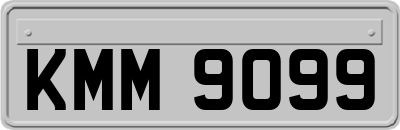 KMM 9099